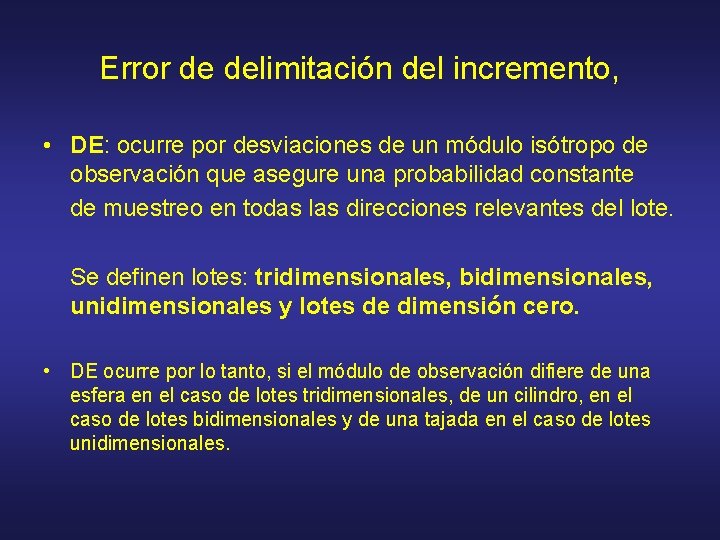 Error de delimitación del incremento,

• DE: ocurre por desviaciones de un módulo isótropo de observación que asegure una probabilidad constante de muestreo en todas las direcciones relevantes del lote.

Se definen lotes: tridimensionales, bidimensionales, unidimensionales y lotes de dimensión cero.

• DE ocurre por lo tanto, si el módulo de observación difiere de una esfera en el caso de lotes tridimensionales, de un cilindro, en el caso de lotes bidimensionales y de una tajada en el caso de lotes unidimensionales.